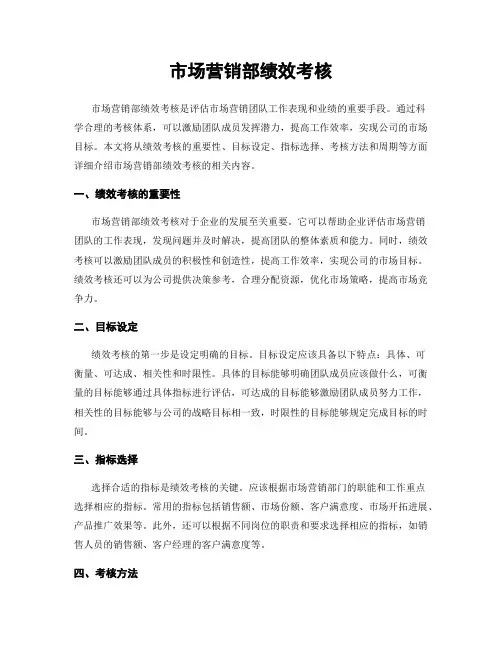 市场营销部绩效考核

市场营销部绩效考核是评估市场营销团队工作表现和业绩的重要手段。通过科学合理的考核体系，可以激励团队成员发挥潜力，提高工作效率，实现公司的市场目标。本文将从绩效考核的重要性、目标设定、指标选择、考核方法和周期等方面详细介绍市场营销部绩效考核的相关内容。

一、绩效考核的重要性

市场营销部绩效考核对于企业的发展至关重要。它可以帮助企业评估市场营销团队的工作表现，发现问题并及时解决，提高团队的整体素质和能力。同时，绩效考核可以激励团队成员的积极性和创造性，提高工作效率，实现公司的市场目标。绩效考核还可以为公司提供决策参考，合理分配资源，优化市场策略，提高市场竞争力。

二、目标设定

绩效考核的第一步是设定明确的目标。目标设定应该具备以下特点：具体、可衡量、可达成、相关性和时限性。具体的目标能够明确团队成员应该做什么，可衡量的目标能够通过具体指标进行评估，可达成的目标能够激励团队成员努力工作，相关性的目标能够与公司的战略目标相一致，时限性的目标能够规定完成目标的时间。

三、指标选择

选择合适的指标是绩效考核的关键。应该根据市场营销部门的职能和工作重点选择相应的指标。常用的指标包括销售额、市场份额、客户满意度、市场开拓进展、产品推广效果等。此外，还可以根据不同岗位的职责和要求选择相应的指标，如销售人员的销售额、客户经理的客户满意度等。

四、考核方法